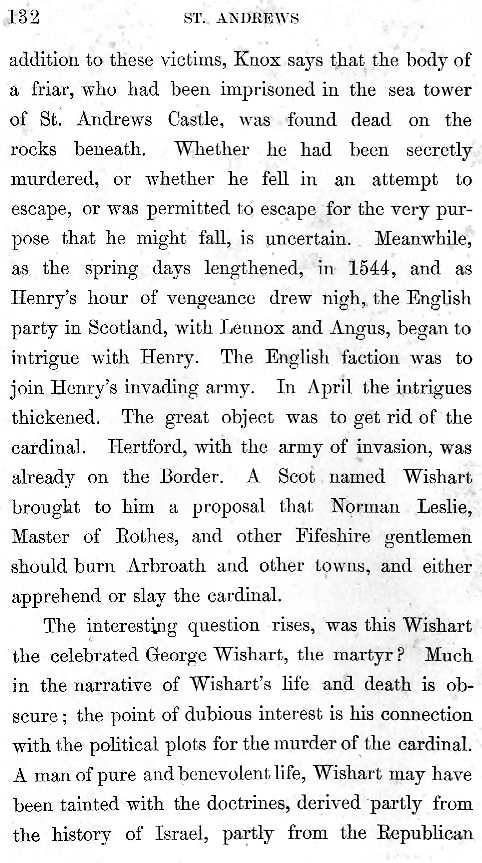 132 ST. ANDREWS

addition to these victims, Knox says that the body of a friar, who had been imprisoned in the sea tower of St. Andrews Castle, was found dead on the rocks beneath. Whether he had been secretly murdered, or whether he fell in an attempt to escape, or was permitted to escape for the very purpose that he might fall, is uncertain. Meanwhile, as the spring days lengthened, in 1544, and as Henry's hour of vengeance drew nigh, the English party in Scotland, with Lennox and Angus, began to intrigue with Henry. The English faction was to join Henry's invading army. In April the intrigues thickened. The great object was to get rid of the cardinal. Hertford, with the army of invasion, was already on the Border. A Scot named Wishart brought to him a proposal that Norman Leslie, Master of Rothes, and other Fifeshire gentlemen should burn Arbroath and other towns, and either apprehend or slay the cardinal.

The interesting question rises, was this Wishart the celebrated George Wishart, the martyr? Much in the narrative of Wishart's life and death is obscure; the point of dubious interest is his connection with the political plots for the murder of the cardinal. A man of pure and benevolent life, Wishart may have been tainted with the doctrines, derived partly from the history of Israel, partly from the Republican